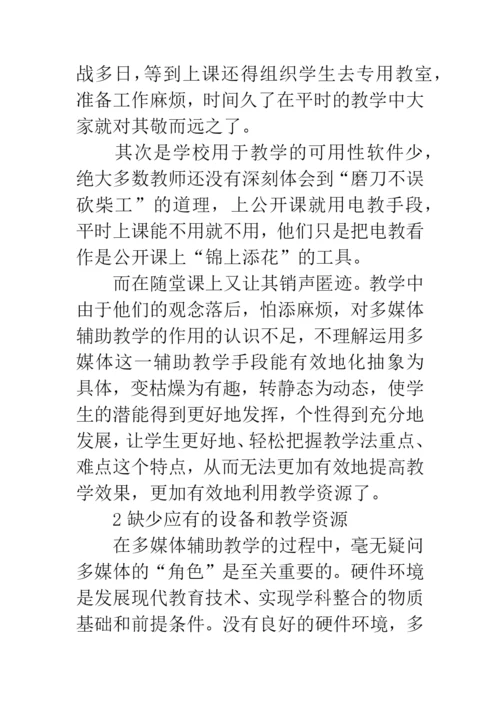 战多日，等到上课还得组织学生去专用教室，准备工作麻烦，时间久了在平时的教学中大家就对其敬而远之了。

其次是学校用于教学的可用性软件少，绝大多数教师还没有深刻体会到“磨刀不误砍柴工”的道理，上公开课就用电教手段，平时上课能不用就不用，他们只是把电教看作是公开课上“锦上添花”的工具。

而在随堂课上又让其销声匿迹。教学中由于他们的观念落后，怕添麻烦，对多媒体辅助教学的作用的认识不足，不理解运用多媒体这一辅助教学手段能有效地化抽象为具体，变枯燥为有趣，转静态为动态，使学生的潜能得到更好地发挥，个性得到充分地发展，让学生更好地、轻松把握教学法重点、难点这个特点，从而无法更加有效地提高教学效果，更加有效地利用教学资源了。

2 缺少应有的设备和教学资源

在多媒体辅助教学的过程中，毫无疑问多媒体的“角色”是至关重要的。硬件环境是发展现代教育技术、实现学科整合的物质基础和前提条件。没有良好的硬件环境，多